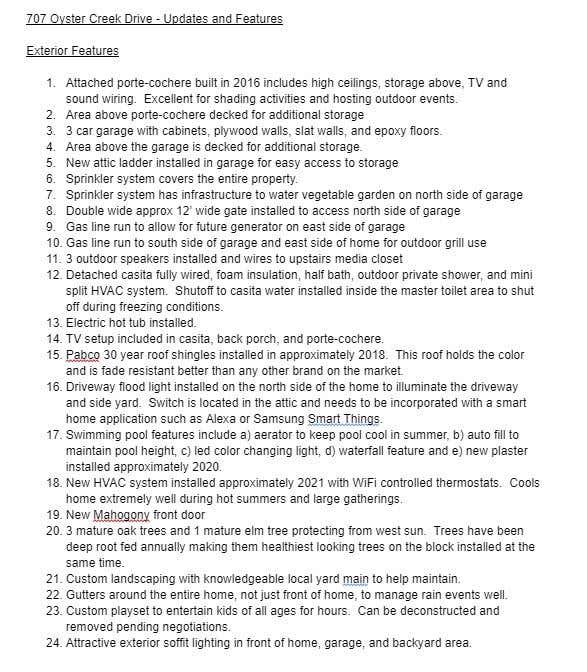 707 Oyster Creek Drive - Updates and Features

Exterior Features

1. Attached porte-cochere built in 2016 includes high ceilings, storage above, TV and sound wiring. Excellent for shading activities and hosting outdoor events.
2. Area above porte-cochere decked for additional storage
3. 3 car garage with cabinets, plywood walls, slat walls, and epoxy floors.
4. Area above the garage is decked for additional storage.
5. New attic ladder installed in garage for easy access to storage
6. Sprinkler system covers the entire property.
7. Sprinkler system has infrastructure to water vegetable garden on north side of garage
8. Double wide approx 12' wide gate installed to access north side of garage
9. Gas line run to allow for future generator on east side of garage
10. Gas line run to south side of garage and east side of home for outdoor grill use
11. 3 outdoor speakers installed and wires to upstairs media closet
12. Detached casita fully wired, foam insulation, half bath, outdoor private shower, and mini split HVAC system. Shutoff to casita water installed inside the master toilet area to shut off during freezing conditions.
13. Electric hot tub installed.
14. TV setup included in casita, back porch, and porte-cochere.
15. Pabco 30 year roof shingles installed in approximately 2018. This roof holds the color and is fade resistant better than any other brand on the market.
16. Driveway flood light installed on the north side of the home to illuminate the driveway and side yard. Switch is located in the attic and needs to be incorporated with a smart home application such as Alexa or Samsung Smart Things.
17. Swimming pool features include a) aerator to keep pool cool in summer, b) auto fill to maintain pool height, c) led color changing light, d) waterfall feature and e) new plaster installed approximately 2020.
18. New HVAC system installed approximately 2021 with WiFi controlled thermostats. Cools home extremely well during hot summers and large gatherings.
19. New Mahogony front door
20. 3 mature oak trees and 1 mature elm tree protecting from west sun. Trees have been deep root fed annually making them healthiest looking trees on the block installed at the same time.
21. Custom landscaping with knowledgeable local yard main to help maintain.
22. Gutters around the entire home, not just front of home, to manage rain events well.
23. Custom playset to entertain kids of all ages for hours. Can be deconstructed and removed pending negotiations.
24. Attractive exterior soffit lighting in front of home, garage, and backyard area.